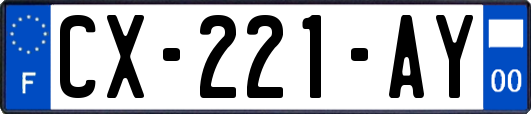 F
CX-221-AY
00